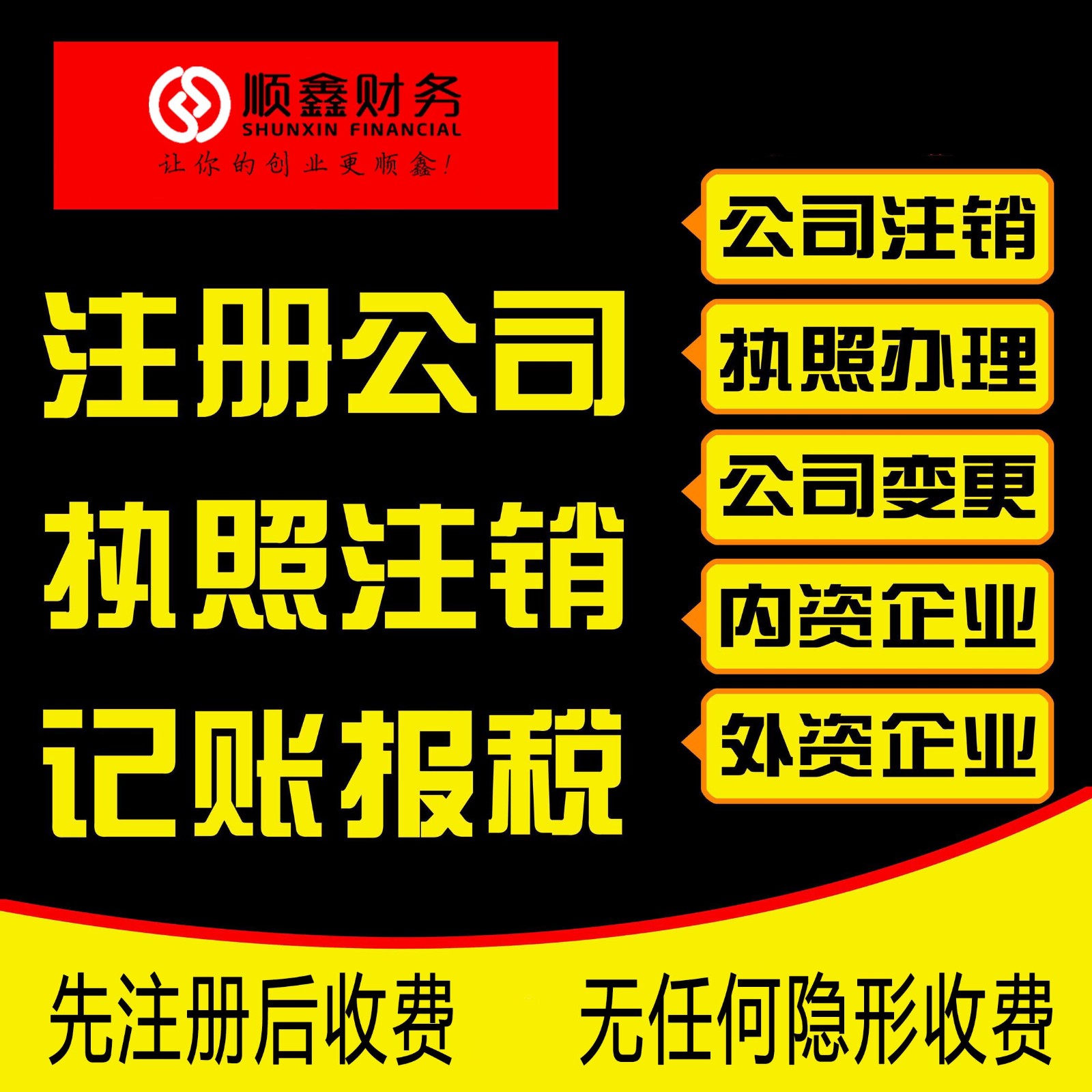 顺鑫财务
SHUNXIN FINANCIAL
让你的创业更顺鑫!

注册公司
执照注销
记账报税

公司注销
执照办理
公司变更
内资企业
外资企业

先注册后收费　无任何隐形收费